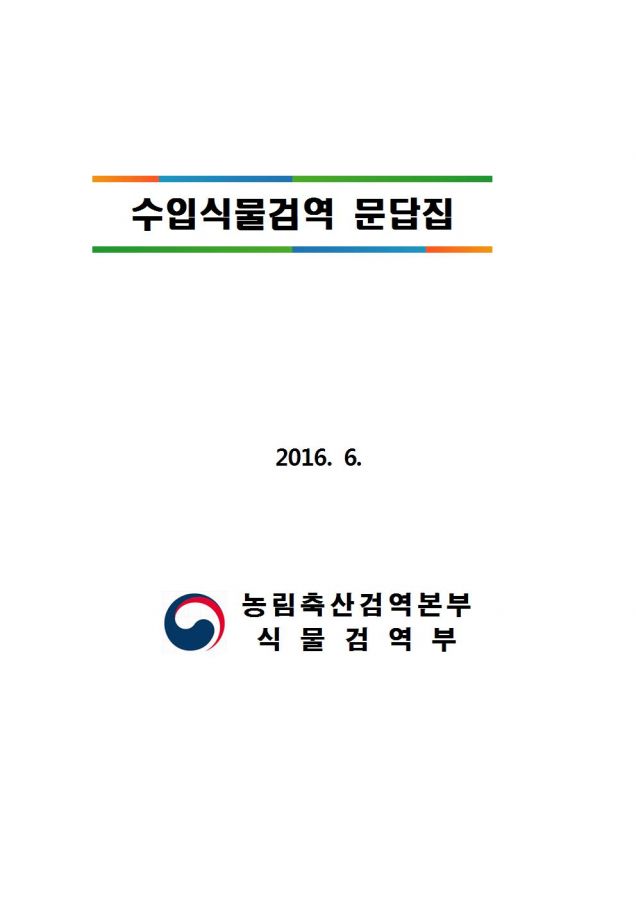 수입식물검역 문답집

2016. 6.

농림축산검역본부
식 물 검 역 부